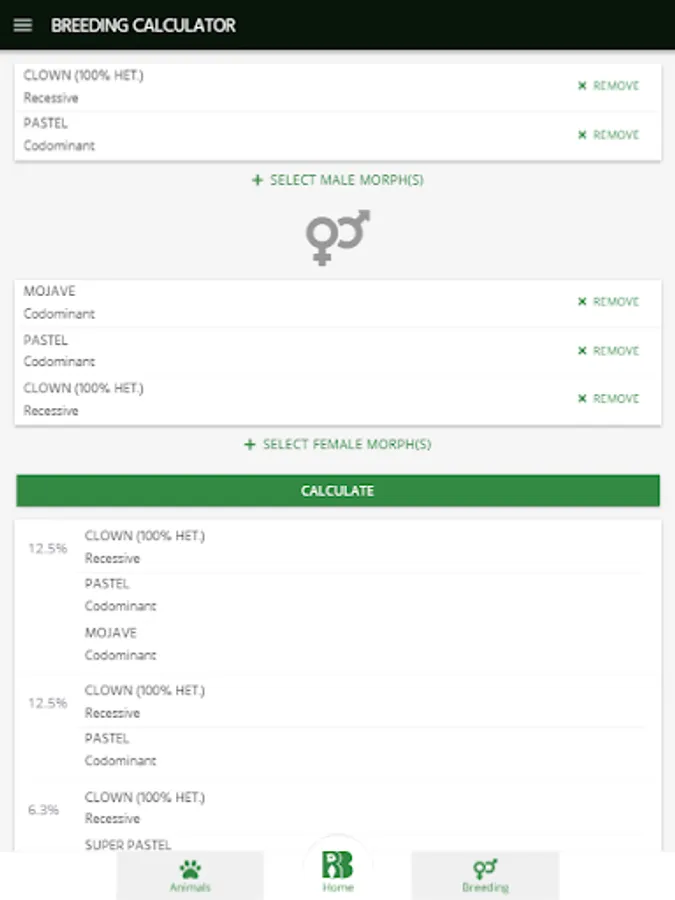 BREEDING CALCULATOR

CLOWN (100% HET.)
Recessive
× REMOVE

PASTEL
Codominant
× REMOVE

+ SELECT MALE MORPH(S)

MOJAVE
Codominant
× REMOVE

PASTEL
Codominant
× REMOVE

CLOWN (100% HET.)
Recessive
× REMOVE

+ SELECT FEMALE MORPH(S)

CALCULATE

12.5%
CLOWN (100% HET.)
Recessive
PASTEL
Codominant
MOJAVE
Codominant

12.5%
CLOWN (100% HET.)
Recessive
PASTEL
Codominant

6.3%
CLOWN (100% HET.)
Recessive
SUPER PASTEL

Animals
Home
Breeding